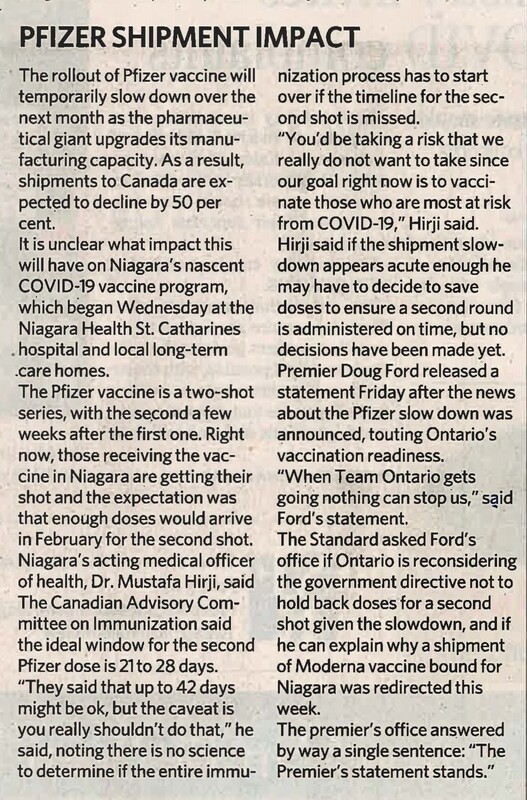 PFIZER SHIPMENT IMPACT

The rollout of Pfizer vaccine will temporarily slow down over the next month as the pharmaceutical giant upgrades its manufacturing capacity. As a result, shipments to Canada are expected to decline by 50 per cent.

It is unclear what impact this will have on Niagara's nascent COVID-19 vaccine program, which began Wednesday at the Niagara Health St. Catharines hospital and local long-term care homes.

The Pfizer vaccine is a two-shot series, with the second a few weeks after the first one. Right now, those receiving the vaccine in Niagara are getting their shot and the expectation was that enough doses would arrive in February for the second shot.

Niagara's acting medical officer of health, Dr. Mustafa Hirji, said The Canadian Advisory Committee on Immunization said the ideal window for the second Pfizer dose is 21 to 28 days.

"They said that up to 42 days might be ok, but the caveat is you really shouldn't do that," he said, noting there is no science to determine if the entire immunization process has to start over if the timeline for the second shot is missed.

"You'd be taking a risk that we really do not want to take since our goal right now is to vaccinate those who are most at risk from COVID-19," Hirji said.

Hirji said if the shipment slowdown appears acute enough he may have to decide to save doses to ensure a second round is administered on time, but no decisions have been made yet.

Premier Doug Ford released a statement Friday after the news about the Pfizer slow down was announced, touting Ontario's vaccination readiness.

"When Team Ontario gets going nothing can stop us," said Ford's statement.

The Standard asked Ford's office if Ontario is reconsidering the government directive not to hold back doses for a second shot given the slowdown, and if he can explain why a shipment of Moderna vaccine bound for Niagara was redirected this week.

The premier's office answered by way a single sentence: "The Premier's statement stands."